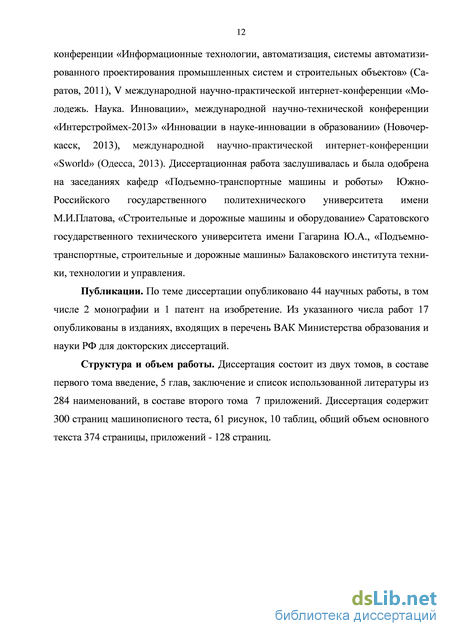 12

конференции «Информационные технологии, автоматизация, системы автоматизированного проектирования промышленных систем и строительных объектов» (Саратов, 2011), V международной научно-практической интернет-конференции «Молодежь. Наука. Инновации», международной научно-технической конференции «Интерстроймех-2013» «Инновации в науке-инновации в образовании» (Новочеркасск, 2013), международной научно-практической интернет-конференции «Sworld» (Одесса, 2013). Диссертационная работа заслушивалась и была одобрена на заседаниях кафедр «Подъемно-транспортные машины и роботы» Южно-Российского государственного политехнического университета имени М.И.Платова, «Строительные и дорожные машины и оборудование» Саратовского государственного технического университета имени Гагарина Ю.А., «Подъемно-транспортные, строительные и дорожные машины» Балаковского института техники, технологии и управления.

Публикации. По теме диссертации опубликовано 44 научных работы, в том числе 2 монографии и 1 патент на изобретение. Из указанного числа работ 17 опубликованы в изданиях, входящих в перечень ВАК Министерства образования и науки РФ для докторских диссертаций.

Структура и объем работы. Диссертация состоит из двух томов, в составе первого тома введение, 5 глав, заключение и список использованной литературы из 284 наименований, в составе второго тома 7 приложений. Диссертация содержит 300 страниц машинописного теста, 61 рисунок, 10 таблиц, общий объем основного текста 374 страницы, приложений - 128 страниц.

dsLib.net
библиотека диссертаций